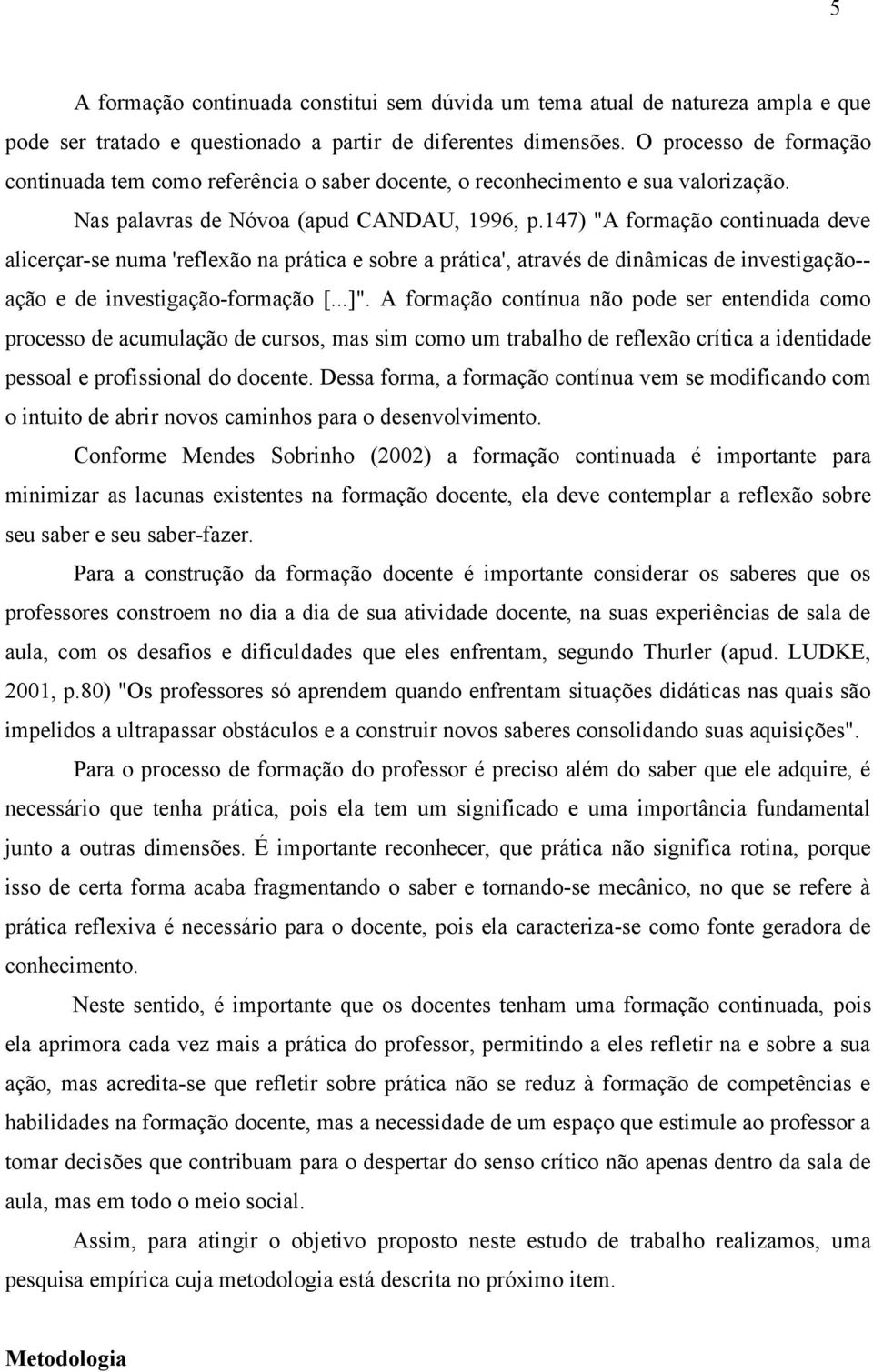 5

A formação continuada constitui sem dúvida um tema atual de natureza ampla e que pode ser tratado e questionado a partir de diferentes dimensões. O processo de formação continuada tem como referência o saber docente, o reconhecimento e sua valorização.

Nas palavras de Nóvoa (apud CANDAU, 1996, p.147) "A formação continuada deve alicerçar-se numa 'reflexão na prática e sobre a prática', através de dinâmicas de investigação--ação e de investigação-formação [...]". A formação contínua não pode ser entendida como processo de acumulação de cursos, mas sim como um trabalho de reflexão crítica a identidade pessoal e profissional do docente. Dessa forma, a formação contínua vem se modificando com o intuito de abrir novos caminhos para o desenvolvimento.

Conforme Mendes Sobrinho (2002) a formação continuada é importante para minimizar as lacunas existentes na formação docente, ela deve contemplar a reflexão sobre seu saber e seu saber-fazer.

Para a construção da formação docente é importante considerar os saberes que os professores constroem no dia a dia de sua atividade docente, na suas experiências de sala de aula, com os desafios e dificuldades que eles enfrentam, segundo Thurler (apud. LUDKE, 2001, p.80) "Os professores só aprendem quando enfrentam situações didáticas nas quais são impelidos a ultrapassar obstáculos e a construir novos saberes consolidando suas aquisições".

Para o processo de formação do professor é preciso além do saber que ele adquire, é necessário que tenha prática, pois ela tem um significado e uma importância fundamental junto a outras dimensões. É importante reconhecer, que prática não significa rotina, porque isso de certa forma acaba fragmentando o saber e tornando-se mecânico, no que se refere à prática reflexiva é necessário para o docente, pois ela caracteriza-se como fonte geradora de conhecimento.

Neste sentido, é importante que os docentes tenham uma formação continuada, pois ela aprimora cada vez mais a prática do professor, permitindo a eles refletir na e sobre a sua ação, mas acredita-se que refletir sobre prática não se reduz à formação de competências e habilidades na formação docente, mas a necessidade de um espaço que estimule ao professor a tomar decisões que contribuam para o despertar do senso crítico não apenas dentro da sala de aula, mas em todo o meio social.

Assim, para atingir o objetivo proposto neste estudo de trabalho realizamos, uma pesquisa empírica cuja metodologia está descrita no próximo item.

Metodologia